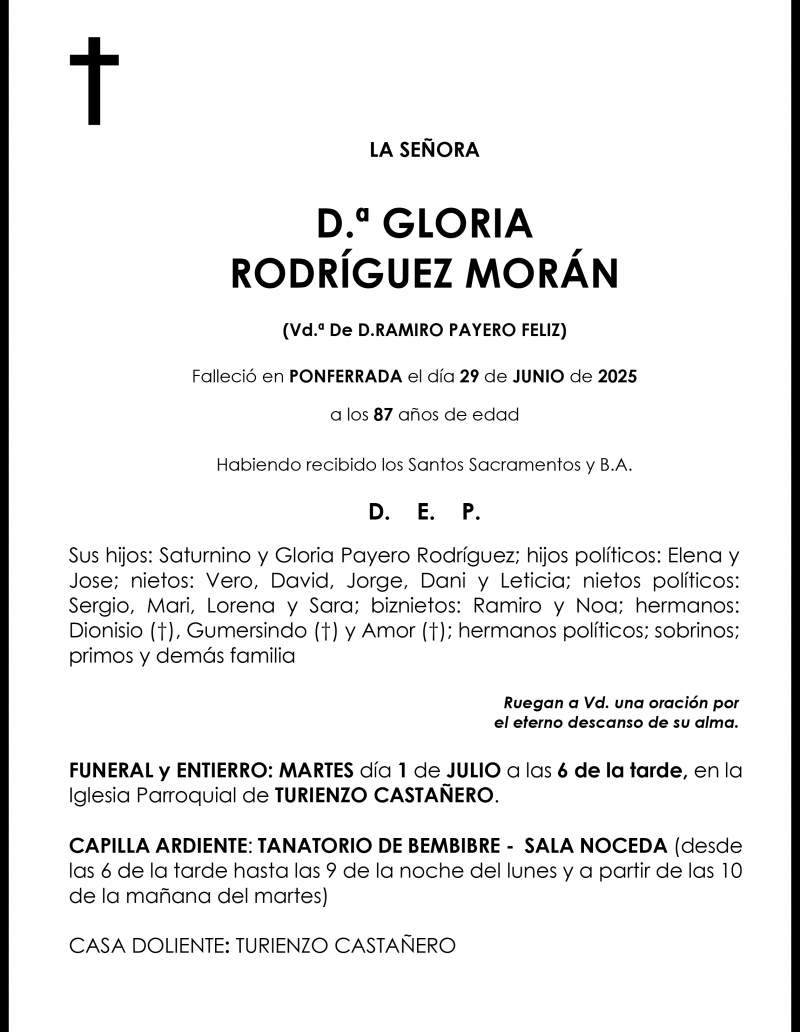 LA SEÑORA

D.ª GLORIA
RODRÍGUEZ MORÁN

(Vd.ª De D.RAMIRO PAYERO FELIZ)

Falleció en PONFERRADA el día 29 de JUNIO de 2025

a los 87 años de edad

Habiendo recibido los Santos Sacramentos y B.A.

D. E. P.

Sus hijos: Saturnino y Gloria Payero Rodríguez; hijos políticos: Elena y Jose; nietos: Vero, David, Jorge, Dani y Leticia; nietos políticos: Sergio, Mari, Lorena y Sara; biznietos: Ramiro y Noa; hermanos: Dionisio (†), Gumersindo (†) y Amor (†); hermanos políticos; sobrinos; primos y demás familia

Ruegan a Vd. una oración por el eterno descanso de su alma.

FUNERAL y ENTIERRO: MARTES día 1 de JULIO a las 6 de la tarde, en la Iglesia Parroquial de TURIENZO CASTAÑERO.

CAPILLA ARDIENTE: TANATORIO DE BEMBIBRE - SALA NOCEDA (desde las 6 de la tarde hasta las 9 de la noche del lunes y a partir de las 10 de la mañana del martes)

CASA DOLIENTE: TURIENZO CASTAÑERO